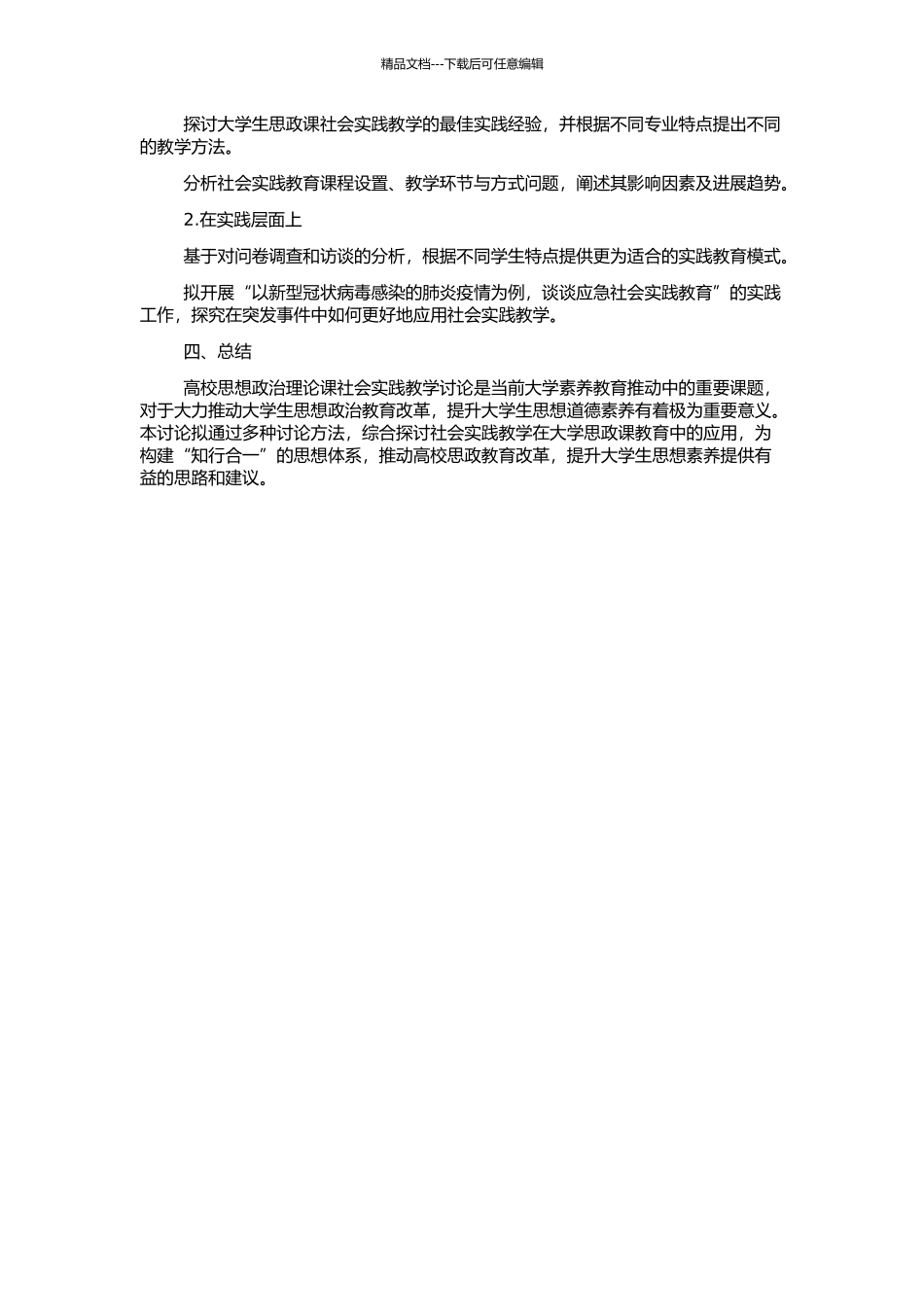 精品文档---下载后可任意编辑

探讨大学生思政课社会实践教学的最佳实践经验，并根据不同专业特点提出不同的教学方法。

分析社会实践教育课程设置、教学环节与方式问题，阐述其影响因素及进展趋势。

2.在实践层面上

基于对问卷调查和访谈的分析，根据不同学生特点提供更为适合的实践教育模式。

拟开展“以新型冠状病毒感染的肺炎疫情为例，谈谈应急社会实践教育”的实践工作，探究在突发事件中如何更好地应用社会实践教学。

四、总结

高校思想政治理论课社会实践教学讨论是当前大学素养教育推动中的重要课题，对于大力推动大学生思想政治教育改革，提升大学生思想道德素养有着极为重要意义。本讨论拟通过多种讨论方法，综合探讨社会实践教学在大学思政课教育中的应用，为构建“知行合一”的思想体系，推动高校思政教育改革，提升大学生思想素养提供有益的思路和建议。